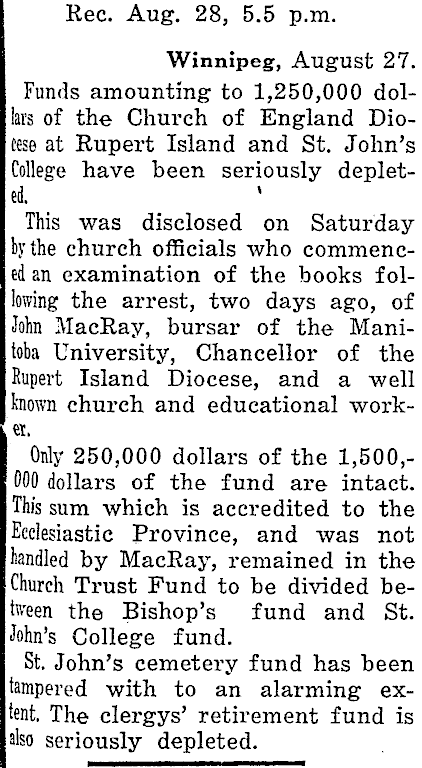 Rec. Aug. 28, 5.5 p.m.

Winnipeg, August 27.

Funds amounting to 1,250,000 dollars of the Church of England Diocese at Rupert Island and St. John's College have been seriously depleted.

This was disclosed on Saturday by the church officials who commenced an examination of the books following the arrest, two days ago, of John MacRay, bursar of the Manitoba University, Chancellor of the Rupert Island Diocese, and a well known church and educational worker.

Only 250,000 dollars of the 1,500,000 dollars of the fund are intact. This sum which is accredited to the Ecclesiastic Province, and was not handled by MacRay, remained in the Church Trust Fund to be divided between the Bishop's fund and St. John's College fund.

St. John's cemetery fund has been tampered with to an alarming extent. The clergys' retirement fund is also seriously depleted.